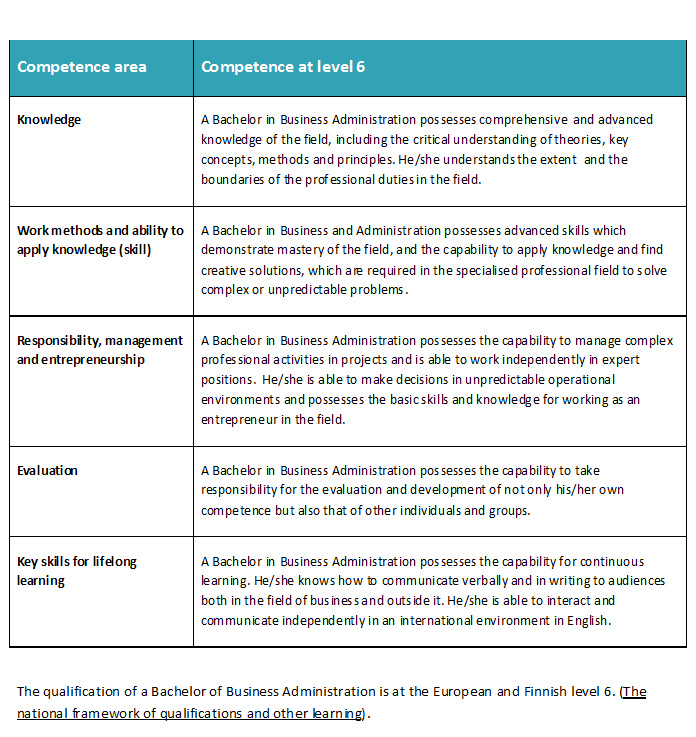 | Competence area | Competence at level 6 |
|---|---|
| Knowledge | A Bachelor in Business Administration possesses comprehensive and advanced knowledge of the field, including the critical understanding of theories, key concepts, methods and principles. He/she understands the extent and the boundaries of the professional duties in the field. |
| Work methods and ability to apply knowledge (skill) | A Bachelor in Business and Administration possesses advanced skills which demonstrate mastery of the field, and the capability to apply knowledge and find creative solutions, which are required in the specialised professional field to solve complex or unpredictable problems. |
| Responsibility, management and entrepreneurship | A Bachelor in Business Administration possesses the capability to manage complex professional activities in projects and is able to work independently in expert positions. He/she is able to make decisions in unpredictable operational environments and possesses the basic skills and knowledge for working as an entrepreneur in the field. |
| Evaluation | A Bachelor in Business Administration possesses the capability to take responsibility for the evaluation and development of not only his/her own competence but also that of other individuals and groups. |
| Key skills for lifelong learning | A Bachelor in Business Administration possesses the capability for continuous learning. He/she knows how to communicate verbally and in writing to audiences both in the field of business and outside it. He/she is able to interact and communicate independently in an international environment in English. |

The qualification of a Bachelor of Business Administration is at the European and Finnish level 6. (The national framework of qualifications and other learning).